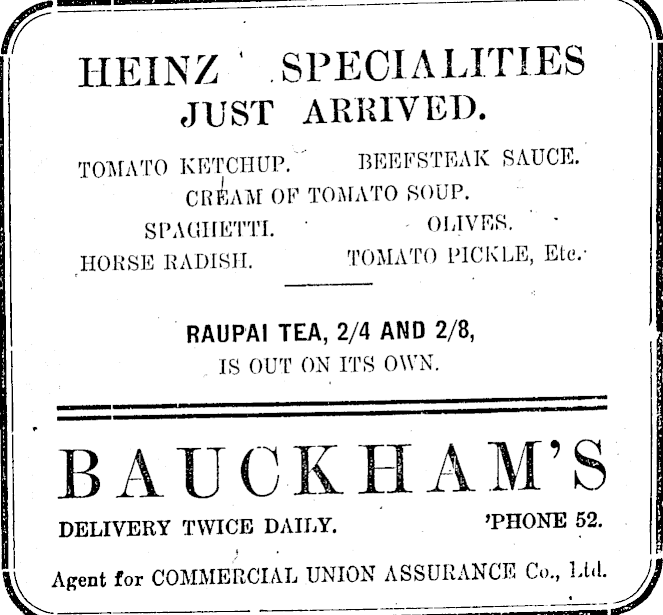 HEINZ SPECIALITIES
JUST ARRIVED.

TOMATO KETCHUP. BEEFSTEAK SAUCE.
CREAM OF TOMATO SOUP.
SPAGHETTI. OLIVES.
HORSE RADISH. TOMATO PICKLE, Etc.

RAUPAI TEA, 2/4 AND 2/8,
IS OUT ON ITS OWN.

BAUCKHAM'S

DELIVERY TWICE DAILY. 'PHONE 52.

Agent for COMMERCIAL UNION ASSURANCE Co., Ltd.